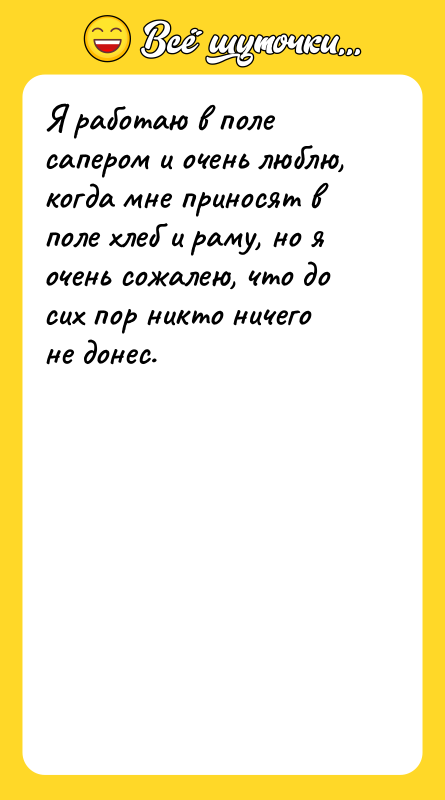 Всё шуточки...

Я работаю в поле сапером и очень люблю, когда мне приносят в поле хлеб и раму, но я очень сожалею, что до сих пор никто ничего не донес.